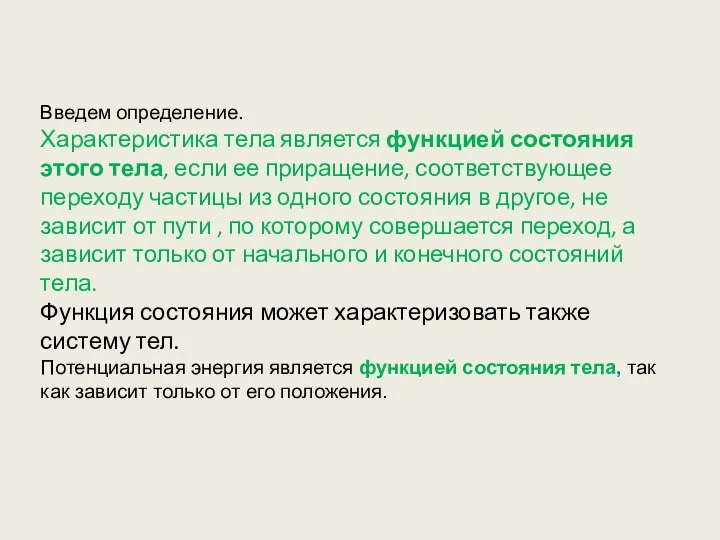 Введем определение.
Характеристика тела является функцией состояния этого тела, если ее приращение, соответствующее переходу частицы из одного состояния в другое, не зависит от пути , по которому совершается переход, а зависит только от начального и конечного состояний тела.
Функция состояния может характеризовать также систему тел.
Потенциальная энергия является функцией состояния тела, так как зависит только от его положения.